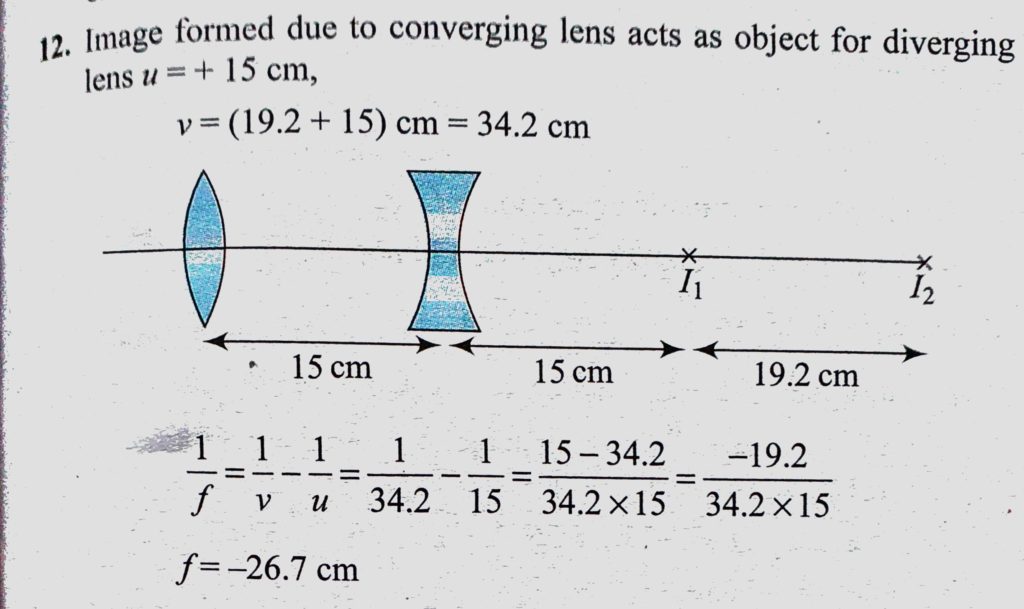 12. Image formed due to converging lens acts as object for diverging lens $u = +15$ cm,

$v = (19.2 + 15)$ cm $= 34.2$ cm

$I_1$

$I_2$

15 cm

15 cm

19.2 cm

$\frac{1}{f} = \frac{1}{v} - \frac{1}{u} = \frac{1}{34.2} - \frac{1}{15} = \frac{15 - 34.2}{34.2 \times 15} = \frac{-19.2}{34.2 \times 15}$

$f = -26.7$ cm